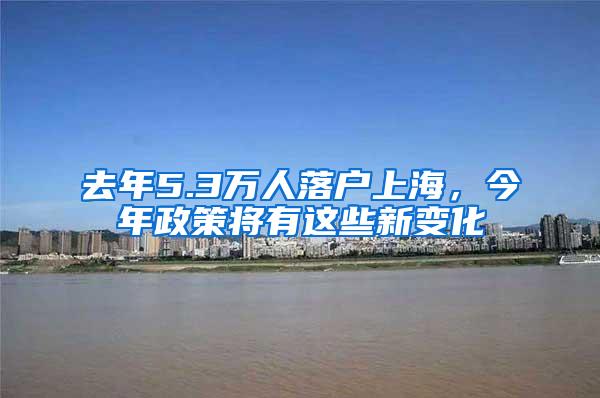 去年5.3万人落户上海，今年政策将有这些新变化